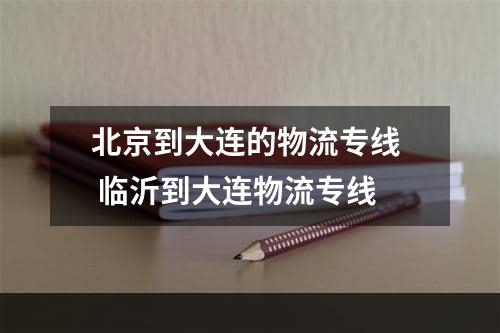 北京到大连的物流专线
临沂到大连物流专线